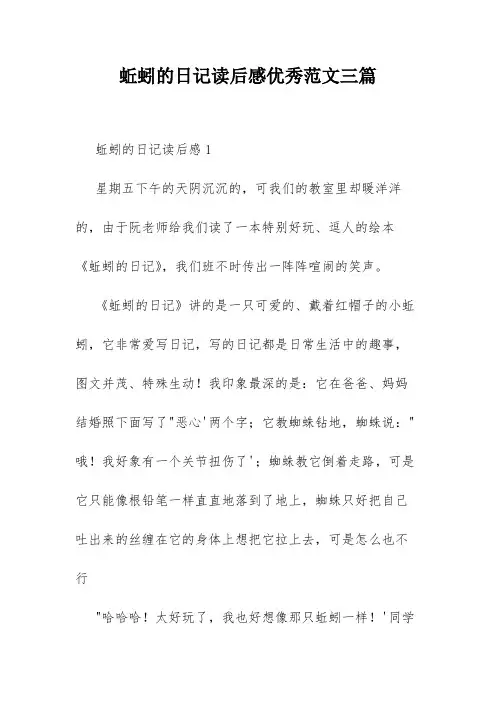 蚯蚓的日记读后感优秀范文三篇

蚯蚓的日记读后感 1

星期五下午的天阴沉沉的，可我们的教室里却暖洋洋的，由于阮老师给我们读了一本特别好玩、逗人的绘本《蚯蚓的日记》，我们班不时传出一阵阵喧闹的笑声。

《蚯蚓的日记》讲的是一只可爱的、戴着红帽子的小蚯蚓，它非常爱写日记，写的日记都是日常生活中的趣事，图文并茂、特殊生动！我印象最深的是：它在爸爸、妈妈结婚照下面写了"恶心'两个字；它教蜘蛛钻地，蜘蛛说："哦！我好象有一个关节扭伤了'；蜘蛛教它倒着走路，可是它只能像根铅笔一样直直地落到了地上，蜘蛛只好把自己吐出来的丝缠在它的身体上想把它拉上去，可是怎么也不行

"哈哈哈！太好玩了，我也好想像那只蚯蚓一样！'同学